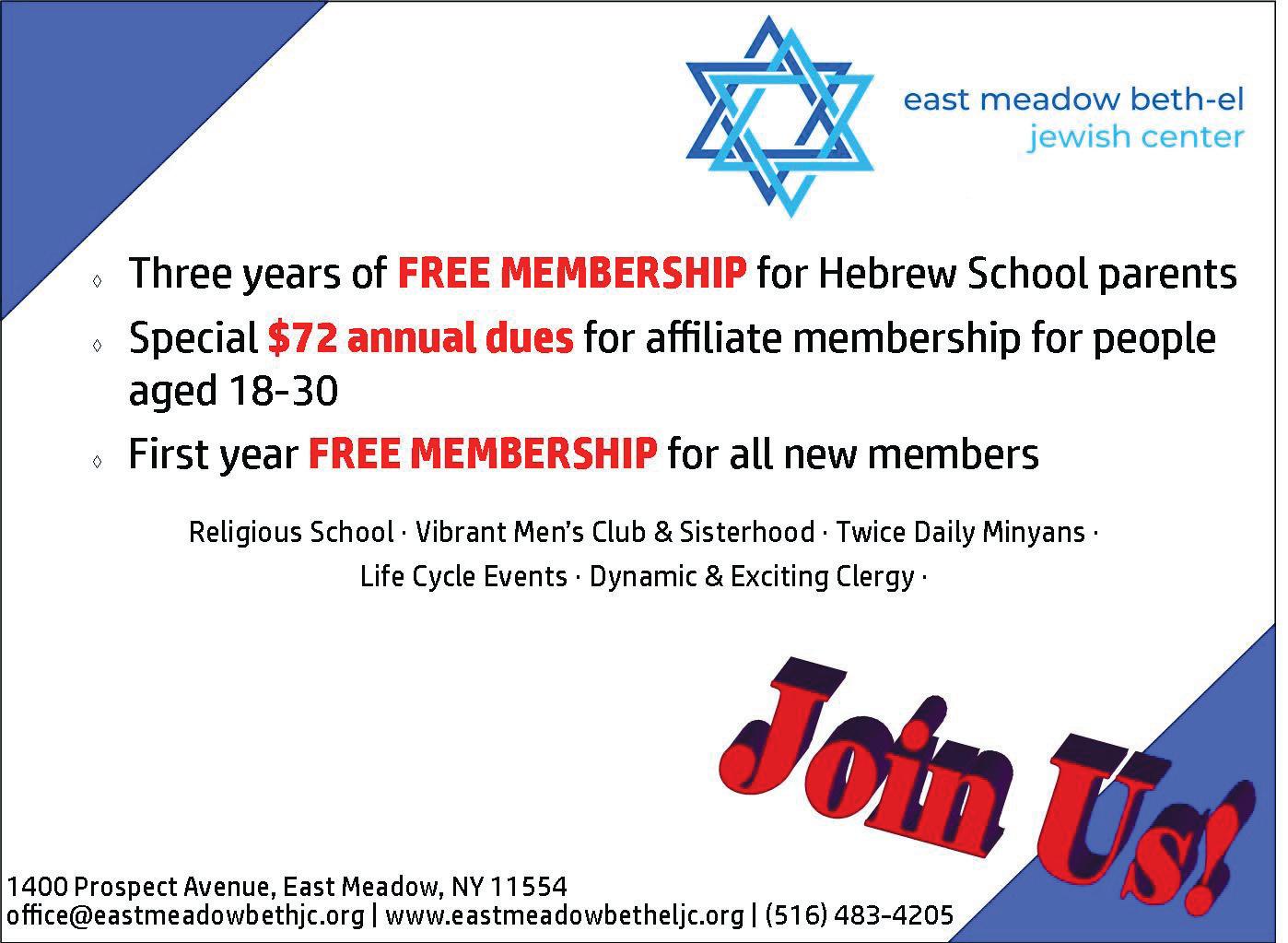 east meadow beth-el
jewish center

◊ Three years of FREE MEMBERSHIP for Hebrew School parents

◊ Special $72 annual dues for affiliate membership for people aged 18-30

◊ First year FREE MEMBERSHIP for all new members

Religious School · Vibrant Men's Club & Sisterhood · Twice Daily Minyans · Life Cycle Events · Dynamic & Exciting Clergy ·

Join Us!

1400 Prospect Avenue, East Meadow, NY 11554
office@eastmeadowbethjc.org | www.eastmeadowbetheljc.org | (516) 483-4205